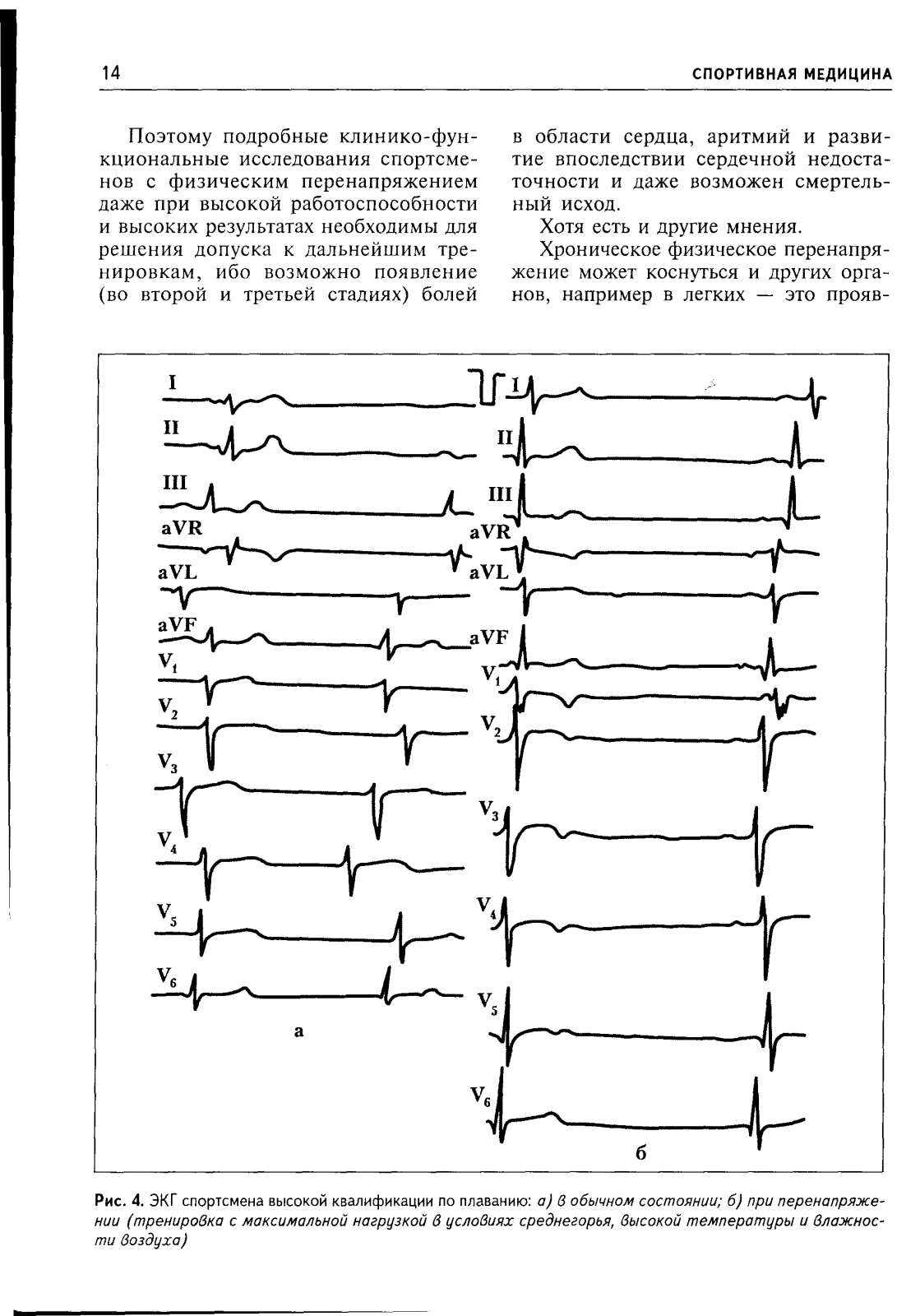 14

СПОРТИВНАЯ МЕДИЦИНА

Поэтому подробные клинико-функциональные исследования спортсменов с физическим перенапряжением даже при высокой работоспособности и высоких результатах необходимы для решения допуска к дальнейшим тренировкам, ибо возможно появление (во второй и третьей стадиях) болей в области сердца, аритмий и развитие впоследствии сердечной недостаточности и даже возможен смертельный исход.

Хотя есть и другие мнения.

Хроническое физическое перенапряжение может коснуться и других органов, например в легких — это прояв-

I
II
III
aVR
aVL
aVF
$V_1$
$V_2$
$V_3$
$V_4$
$V_5$
$V_6$
а

I
II
III
aVR
aVL
aVF
$V_1$
$V_2$
$V_3$
$V_4$
$V_5$
$V_6$
б

Рис. 4. ЭКГ спортсмена высокой квалификации по плаванию: а) в обычном состоянии; б) при перенапряжении (тренировка с максимальной нагрузкой в условиях среднегорья, высокой температуры и влажности воздуха)